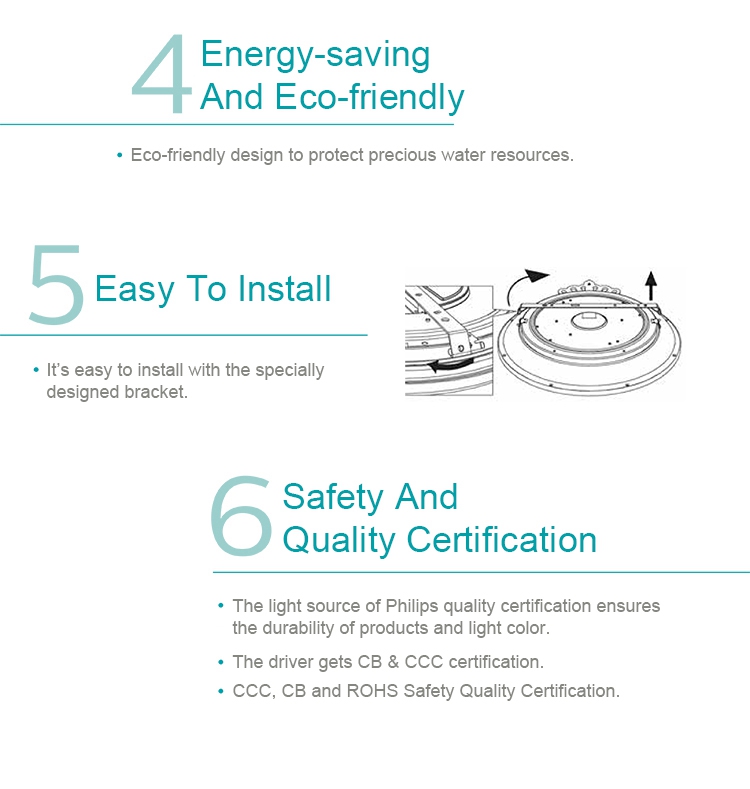 4 Energy-saving
And Eco-friendly

• Eco-friendly design to protect precious water resources.

5 Easy To Install

• It's easy to install with the specially designed bracket.

6 Safety And
Quality Certification

• The light source of Philips quality certification ensures the durability of products and light color.

• The driver gets CB & CCC certification.

• CCC, CB and ROHS Safety Quality Certification.